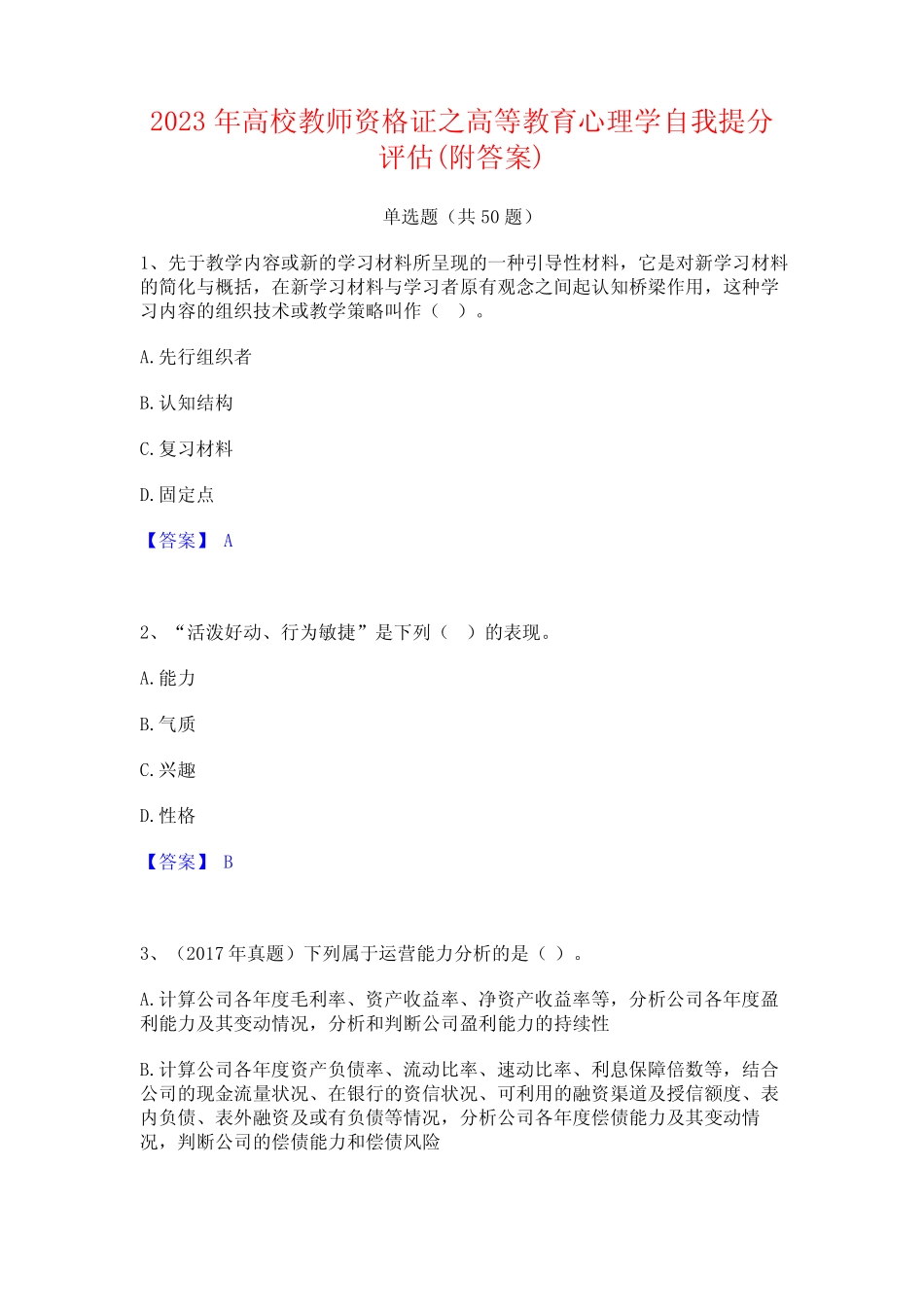 2023 年高校教师资格证之高等教育心理学自我提分评估(附答案)

单选题（共 50 题）

1、先于教学内容或新的学习材料所呈现的一种引导性材料，它是对新学习材料的简化与概括，在新学习材料与学习者原有观念之间起认知桥梁作用，这种学习内容的组织技术或教学策略叫作（ ）。

A.先行组织者

B.认知结构

C.复习材料

D.固定点

【答案】 A

2、“活泼好动、行为敏捷”是下列（ ）的表现。

A.能力

B.气质

C.兴趣

D.性格

【答案】 B

3、（2017 年真题）下列属于运营能力分析的是（ ）。

A.计算公司各年度毛利率、资产收益率、净资产收益率等，分析公司各年度盈利能力及其变动情况，分析和判断公司盈利能力的持续性

B.计算公司各年度资产负债率、流动比率、速动比率、利息保障倍数等，结合公司的现金流量状况、在银行的资信状况、可利用的融资渠道及授信额度、表内负债、表外融资及或有负债等情况，分析公司各年度偿债能力及其变动情况，判断公司的偿债能力和偿债风险